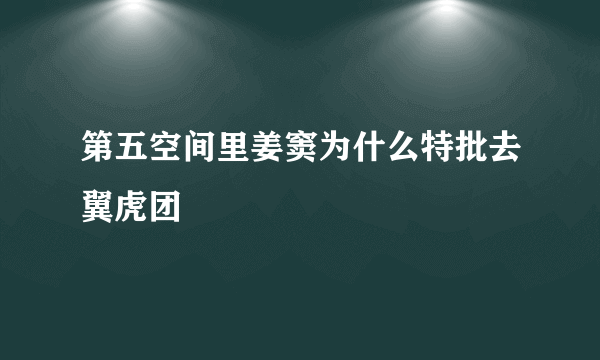 第五空间里姜窦为什么特批去翼虎团